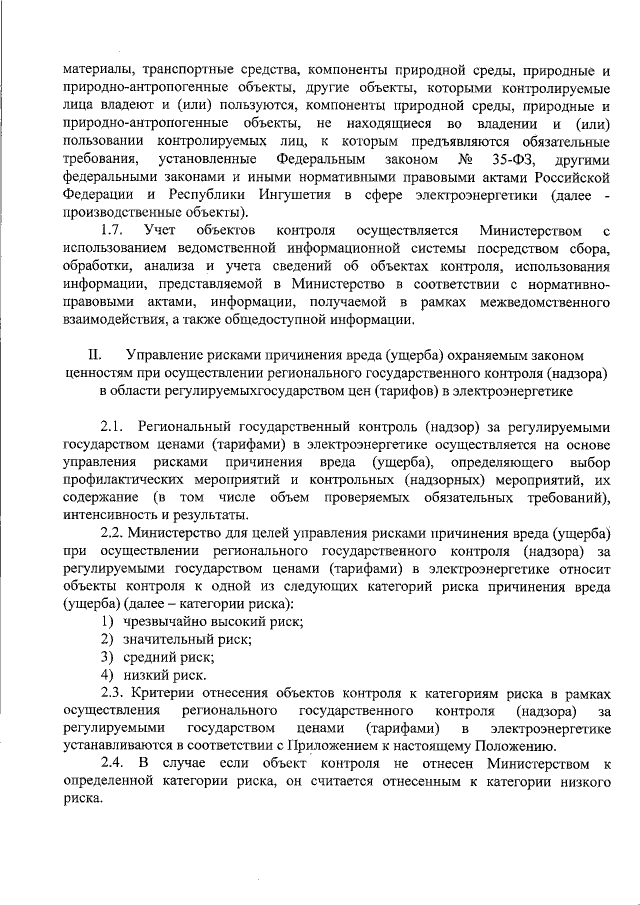 материалы, транспортные средства, компоненты природной среды, природные и природно-антропогенные объекты, другие объекты, которыми контролируемые лица владеют и (или) пользуются, компоненты природной среды, природные и природно-антропогенные объекты, не находящиеся во владении и (или) пользовании контролируемых лиц, к которым предъявляются обязательные требования, установленные Федеральным законом № 35-ФЗ, другими федеральными законами и иными нормативными правовыми актами Российской Федерации и Республики Ингушетия в сфере электроэнергетики (далее - производственные объекты).

1.7. Учет объектов контроля осуществляется Министерством с использованием ведомственной информационной системы посредством сбора, обработки, анализа и учета сведений об объектах контроля, использования информации, представляемой в Министерство в соответствии с нормативно-правовыми актами, информации, получаемой в рамках межведомственного взаимодействия, а также общедоступной информации.

II. Управление рисками причинения вреда (ущерба) охраняемым законом ценностям при осуществлении регионального государственного контроля (надзора) в области регулируемыхгосударством цен (тарифов) в электроэнергетике

2.1. Региональный государственный контроль (надзор) за регулируемыми государством ценами (тарифами) в электроэнергетике осуществляется на основе управления рисками причинения вреда (ущерба), определяющего выбор профилактических мероприятий и контрольных (надзорных) мероприятий, их содержание (в том числе объем проверяемых обязательных требований), интенсивность и результаты.

2.2. Министерство для целей управления рисками причинения вреда (ущерба) при осуществлении регионального государственного контроля (надзора) за регулируемыми государством ценами (тарифами) в электроэнергетике относит объекты контроля к одной из следующих категорий риска причинения вреда (ущерба) (далее – категории риска):

1) чрезвычайно высокий риск;
2) значительный риск;
3) средний риск;
4) низкий риск.

2.3. Критерии отнесения объектов контроля к категориям риска в рамках осуществления регионального государственного контроля (надзора) за регулируемыми государством ценами (тарифами) в электроэнергетике устанавливаются в соответствии с Приложением к настоящему Положению.

2.4. В случае если объект контроля не отнесен Министерством к определенной категории риска, он считается отнесенным к категории низкого риска.